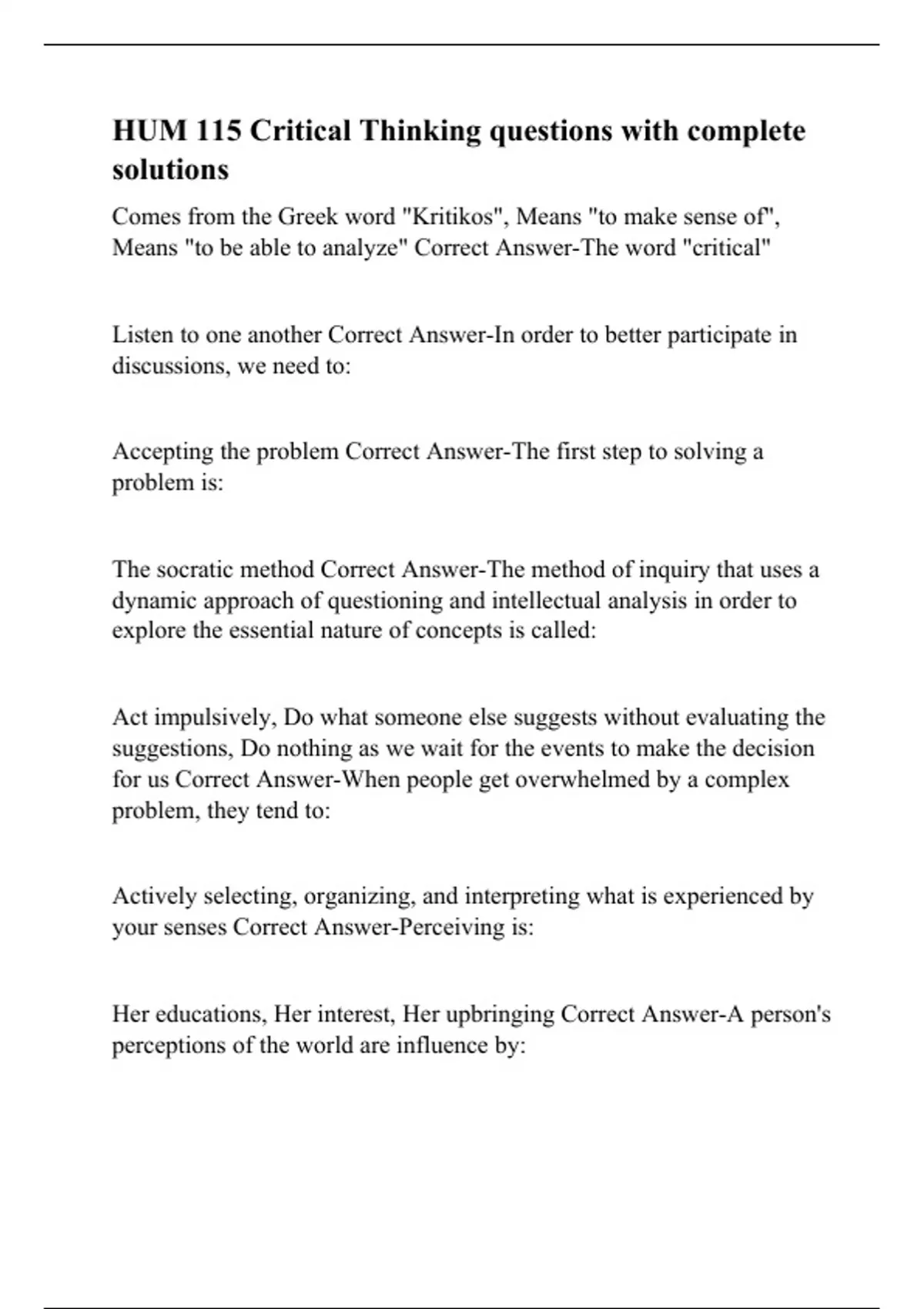 HUM 115 Critical Thinking questions with complete solutions

Comes from the Greek word "Kritikos", Means "to make sense of", Means "to be able to analyze" Correct Answer-The word "critical"

Listen to one another Correct Answer-In order to better participate in discussions, we need to:

Accepting the problem Correct Answer-The first step to solving a problem is:

The socratic method Correct Answer-The method of inquiry that uses a dynamic approach of questioning and intellectual analysis in order to explore the essential nature of concepts is called:

Act impulsively, Do what someone else suggests without evaluating the suggestions, Do nothing as we wait for the events to make the decision for us Correct Answer-When people get overwhelmed by a complex problem, they tend to:

Actively selecting, organizing, and interpreting what is experienced by your senses Correct Answer-Perceiving is:

Her educations, Her interest, Her upbringing Correct Answer-A person's perceptions of the world are influence by: